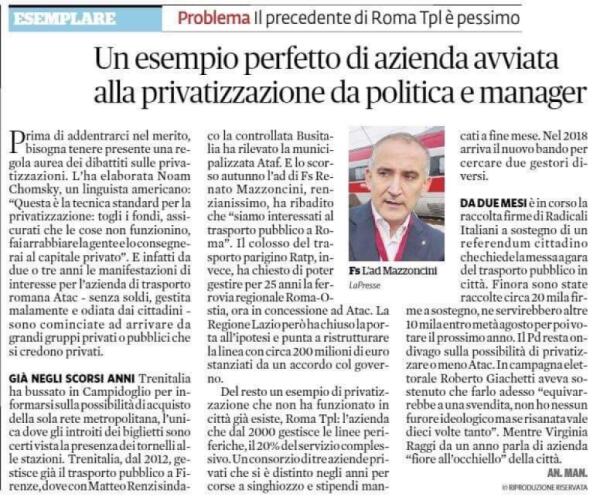 ESEMPLARE

Problema Il precedente di Roma Tpl è pessimo

Un esempio perfetto di azienda avviata alla privatizzazione da politica e manager

Prima di addentrarci nel merito, bisogna tenere presente una regola aurea dei dibattiti sulle privatizzazioni. L'ha elaborata Noam Chomsky, un linguista americano: "Questa è la tecnica standard per la privatizzazione: togli i fondi, assicurati che le cose non funzionino, fai arrabbiare la gente e lo consegnerai al capitale privato". E infatti da due o tre anni le manifestazioni di interesse per l'azienda di trasporto romana Atac - senza soldi, gestita malamente e odiata dai cittadini - sono cominciate ad arrivare da grandi gruppi privati o pubblici che si credono privati.

GIÀ NEGLI SCORSI ANNI Trenitalia ha bussato in Campidoglio per informarsi sulla possibilità di acquisto della sola rete metropolitana, l'unica dove gli introiti dei biglietti sono certi vista la presenza dei tornelli alle stazioni. Trenitalia, dal 2012, gestisce già il trasporto pubblico a Firenze, dove con Matteo Renzi sindaco la controllata Busitalia ha rilevato la municipalizzata Ataf. E lo scorso autunno l'ad di Fs Renato Mazzoncini, renzianissimo, ha ribadito che "siamo interessati al trasporto pubblico a Roma". Il colosso del trasporto parigino Ratp, invece, ha chiesto di poter gestire per 25 anni la ferrovia regionale Roma-Ostia, ora in concessione ad Atac. La Regione Lazio però ha chiuso la porta all'ipotesi e punta a ristrutturare la linea con circa 200 milioni di euro stanziati da un accordo col governo.

Del resto un esempio di privatizzazione che non ha funzionato in città già esiste, Roma Tpl: l'azienda che dal 2000 gestisce le linee periferiche, il 20% del servizio complessivo. Un consorzio di tre aziende privati che si è distinto negli anni per corse a singhiozzo e stipendi mancati a fine mese. Nel 2018 arriva il nuovo bando per cercare due gestori diversi.

Fs L'ad Mazzoncini
LaPresse

DA DUE MESI è in corso la raccolta firme di Radicali Italiani a sostegno di un referendum cittadino che chiede la messa a gara del trasporto pubblico in città. Finora sono state raccolte circa 20 mila firme a sostegno, ne servirebbero altre 10 mila entro metà agosto per poi votare il prossimo anno. Il Pd resta ondivago sulla possibilità di privatizzare o meno Atac. In campagna elettorale Roberto Giachetti aveva sostenuto che farlo adesso "equivarrebbe a una svendita, non ho nessun furore ideologico ma se risanata vale dieci volte tanto". Mentre Virginia Raggi da un anno parla di azienda "fiore all'occhiello" della città.

AN. MAN.

© RIPRODUZIONE RISERVATA